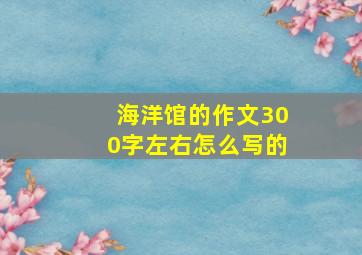 海洋馆的作文300字左右怎么写的